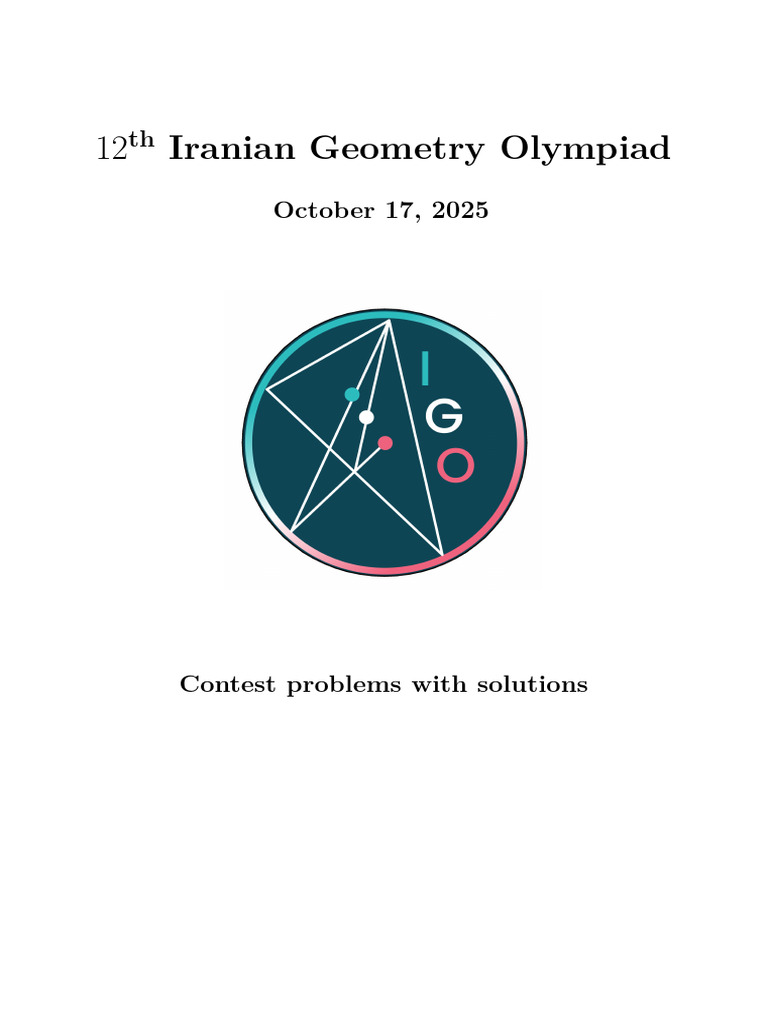 $12^{\text{th}}$ Iranian Geometry Olympiad

October 17, 2025

I
G
O

Contest problems with solutions